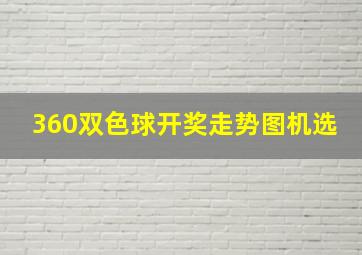 360双色球开奖走势图机选